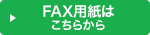 FAX用紙は
こちらから